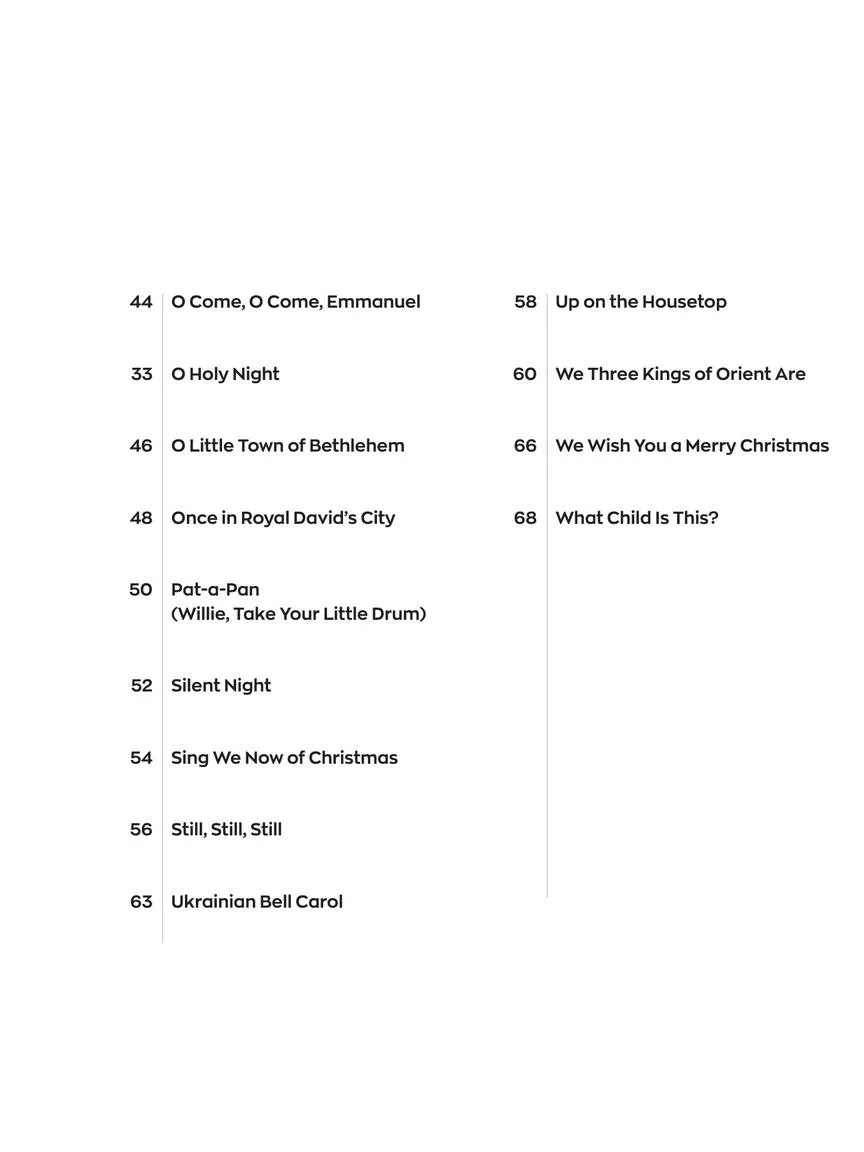 44 O Come, O Come, Emmanuel

33 O Holy Night

46 O Little Town of Bethlehem

48 Once in Royal David's City

50 Pat-a-Pan (Willie, Take Your Little Drum)

52 Silent Night

54 Sing We Now of Christmas

56 Still, Still, Still

63 Ukrainian Bell Carol

58 Up on the Housetop

60 We Three Kings of Orient Are

66 We Wish You a Merry Christmas

68 What Child Is This?